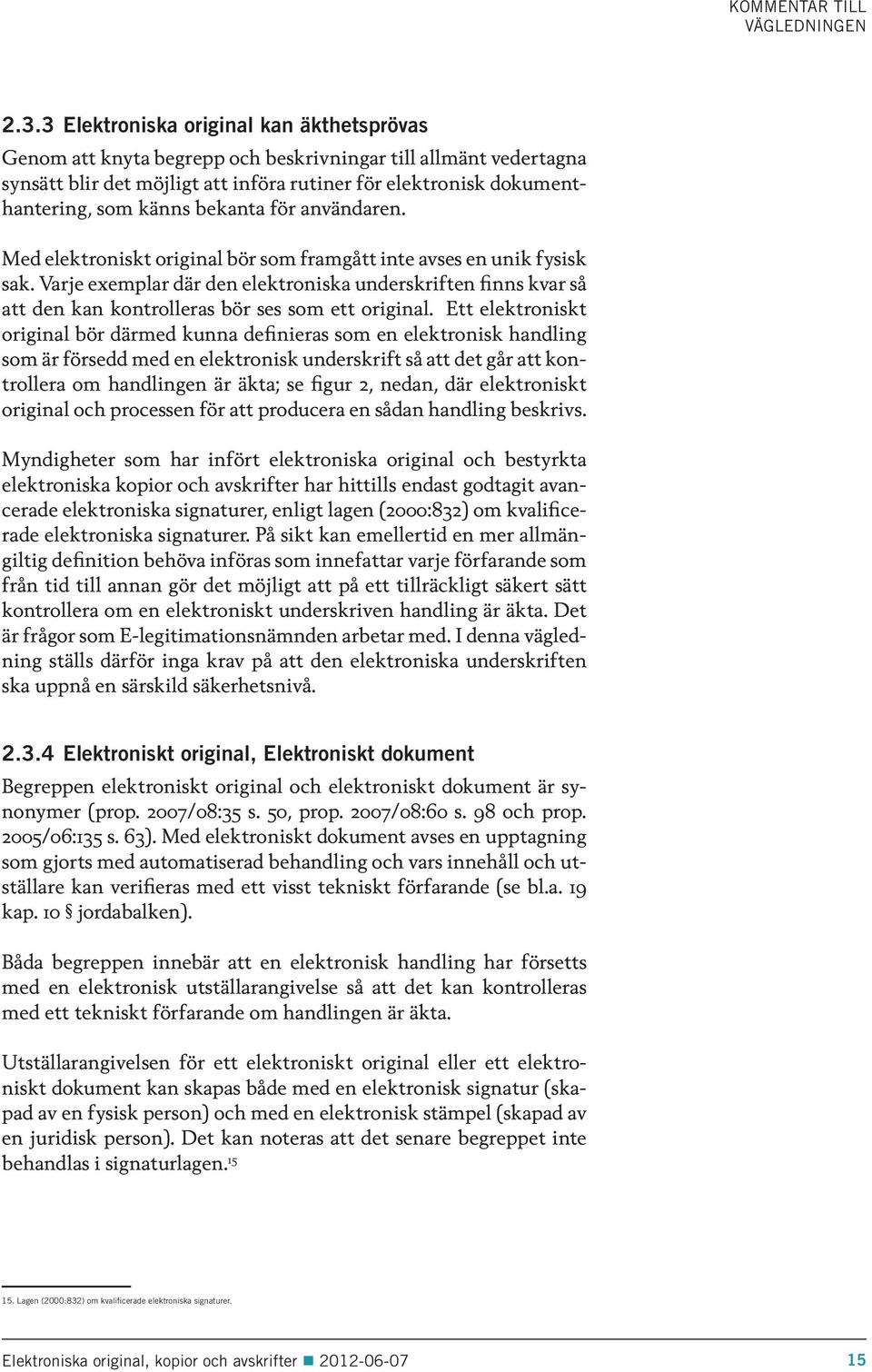 KOMMENTAR TILL VÄGLEDNINGEN

2.3.3 Elektroniska original kan äkthetsprövas

Genom att knyta begrepp och beskrivningar till allmänt vedertagna synsätt blir det möjligt att införa rutiner för elektronisk dokumenthantering, som känns bekanta för användaren.

Med elektroniskt original bör som framgått inte avses en unik fysisk sak. Varje exemplar där den elektroniska underskriften finns kvar så att den kan kontrolleras bör ses som ett original. Ett elektroniskt original bör därmed kunna definieras som en elektronisk handling som är försedd med en elektronisk underskrift så att det går att kontrollera om handlingen är äkta; se figur 2, nedan, där elektroniskt original och processen för att producera en sådan handling beskrivs.

Myndigheter som har infört elektroniska original och bestyrkta elektroniska kopior och avskrifter har hittills endast godtagit avancerade elektroniska signaturer, enligt lagen (2000:832) om kvalificerade elektroniska signaturer. På sikt kan emellertid en mer allmängiltig definition behöva införas som innefattar varje förfarande som från tid till annan gör det möjligt att på ett tillräckligt säkert sätt kontrollera om en elektroniskt underskriven handling är äkta. Det är frågor som E-legitimationsnämnden arbetar med. I denna vägledning ställs därför inga krav på att den elektroniska underskriften ska uppnå en särskild säkerhetsnivå.

2.3.4 Elektroniskt original, Elektroniskt dokument

Begreppen elektroniskt original och elektroniskt dokument är synonymer (prop. 2007/08:35 s. 50, prop. 2007/08:60 s. 98 och prop. 2005/06:135 s. 63). Med elektroniskt dokument avses en upptagning som gjorts med automatiserad behandling och vars innehåll och utställare kan verifieras med ett visst tekniskt förfarande (se bl.a. 19 kap. 10 § jordabalken).

Båda begreppen innebär att en elektronisk handling har försetts med en elektronisk utställarangivelse så att det kan kontrolleras med ett tekniskt förfarande om handlingen är äkta.

Utställarangivelsen för ett elektroniskt original eller ett elektroniskt dokument kan skapas både med en elektronisk signatur (skapad av en fysisk person) och med en elektronisk stämpel (skapad av en juridisk person). Det kan noteras att det senare begreppet inte behandlas i signaturlagen.$^{15}$

15. Lagen (2000:832) om kvalificerade elektroniska signaturer.

Elektroniska original, kopior och avskrifter 2012-06-07 15